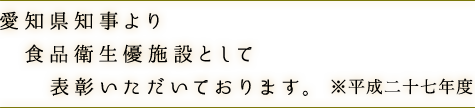 愛知県知事より
食品衛生優施設として
表彰いただいております。 ※平成二十七年度